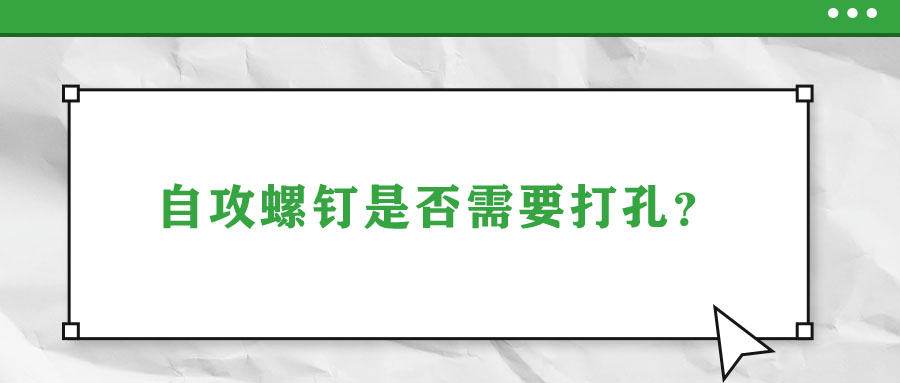 自攻螺钉是否需要打孔？